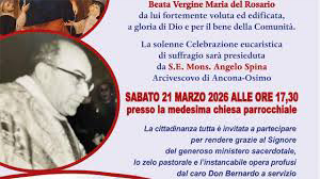 Beata Vergine Maria del Rosario
da lui fortemente voluta ed edificata,
a gloria di Dio e per il bene della Comunità.

La solenne Celebrazione eucaristica
di suffragio sarà presieduta
da S.E. Mons. Angelo Spina
Arcivescovo di Ancona-Osimo

SABATO 21 MARZO 2026 ALLE ORE 17,30
presso la medesima chiesa parrocchiale

La cittadinanza tutta è invitata a partecipare
per rendere grazie al Signore
del generoso ministero sacerdotale,
lo zelo pastorale e l'instancabile opera profusi
dal caro Don Bernardo a servizio